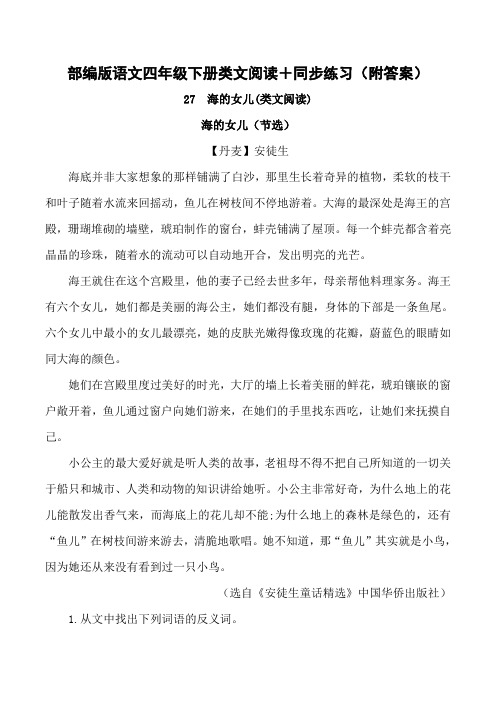 部编版语文四年级下册类文阅读+同步练习（附答案）

27　海的女儿(类文阅读)

海的女儿（节选）

【丹麦】安徒生

海底并非大家想象的那样铺满了白沙，那里生长着奇异的植物，柔软的枝干和叶子随着水流来回摇动，鱼儿在树枝间不停地游着。大海的最深处是海王的宫殿，珊瑚堆砌的墙壁，琥珀制作的窗台，蚌壳铺满了屋顶。每一个蚌壳都含着亮晶晶的珍珠，随着水的流动可以自动地开合，发出明亮的光芒。

海王就住在这个宫殿里，他的妻子已经去世多年，母亲帮他料理家务。海王有六个女儿，她们都是美丽的海公主，她们都没有腿，身体的下部是一条鱼尾。六个女儿中最小的女儿最漂亮，她的皮肤光嫩得像玫瑰的花瓣，蔚蓝色的眼睛如同大海的颜色。

她们在宫殿里度过美好的时光，大厅的墙上长着美丽的鲜花，琥珀镶嵌的窗户敞开着，鱼儿通过窗户向她们游来，在她们的手里找东西吃，让她们来抚摸自己。

小公主的最大爱好就是听人类的故事，老祖母不得不把自己所知道的一切关于船只和城市、人类和动物的知识讲给她听。小公主非常好奇，为什么地上的花儿能散发出香气来，而海底上的花儿却不能;为什么地上的森林是绿色的，还有“鱼儿”在树枝间游来游去，清脆地歌唱。她不知道，那“鱼儿”其实就是小鸟，因为她还从来没有看到过一只小鸟。

（选自《安徒生童话精选》中国华侨出版社）

1.从文中找出下列词语的反义词。